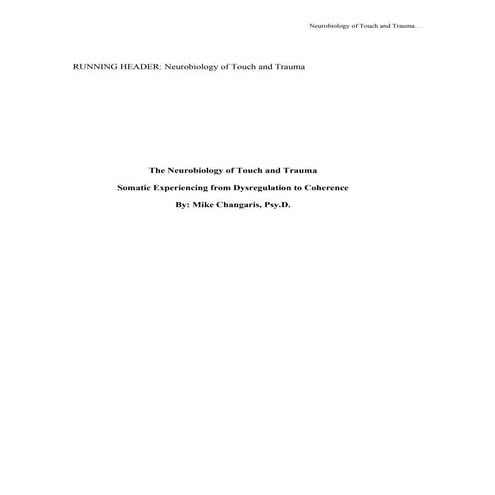 Neurobiology of Touch and Trauma....

RUNNING HEADER: Neurobiology of Touch and Trauma

The Neurobiology of Touch and Trauma

Somatic Experiencing from Dysregulation to Coherence

By: Mike Changaris, Psy.D.